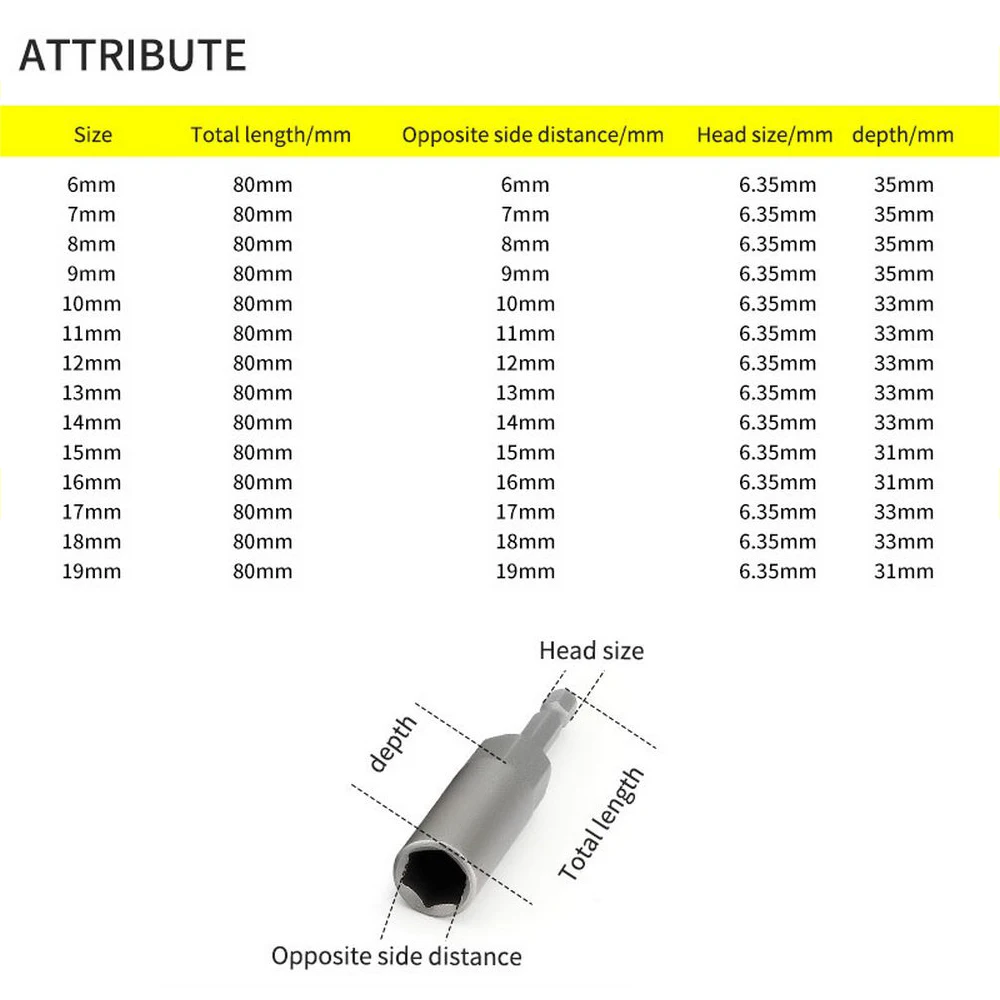 ATTRIBUTE

| Size | Total length/mm | Opposite side distance/mm | Head size/mm | depth/mm |
|---|---|---|---|---|
| 6mm | 80mm | 6mm | 6.35mm | 35mm |
| 7mm | 80mm | 7mm | 6.35mm | 35mm |
| 8mm | 80mm | 8mm | 6.35mm | 35mm |
| 9mm | 80mm | 9mm | 6.35mm | 35mm |
| 10mm | 80mm | 10mm | 6.35mm | 33mm |
| 11mm | 80mm | 11mm | 6.35mm | 33mm |
| 12mm | 80mm | 12mm | 6.35mm | 33mm |
| 13mm | 80mm | 13mm | 6.35mm | 33mm |
| 14mm | 80mm | 14mm | 6.35mm | 33mm |
| 15mm | 80mm | 15mm | 6.35mm | 31mm |
| 16mm | 80mm | 16mm | 6.35mm | 31mm |
| 17mm | 80mm | 17mm | 6.35mm | 33mm |
| 18mm | 80mm | 18mm | 6.35mm | 33mm |
| 19mm | 80mm | 19mm | 6.35mm | 31mm |

Head size
depth
Total length
Opposite side distance